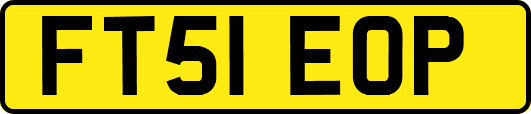 FT51 EOP